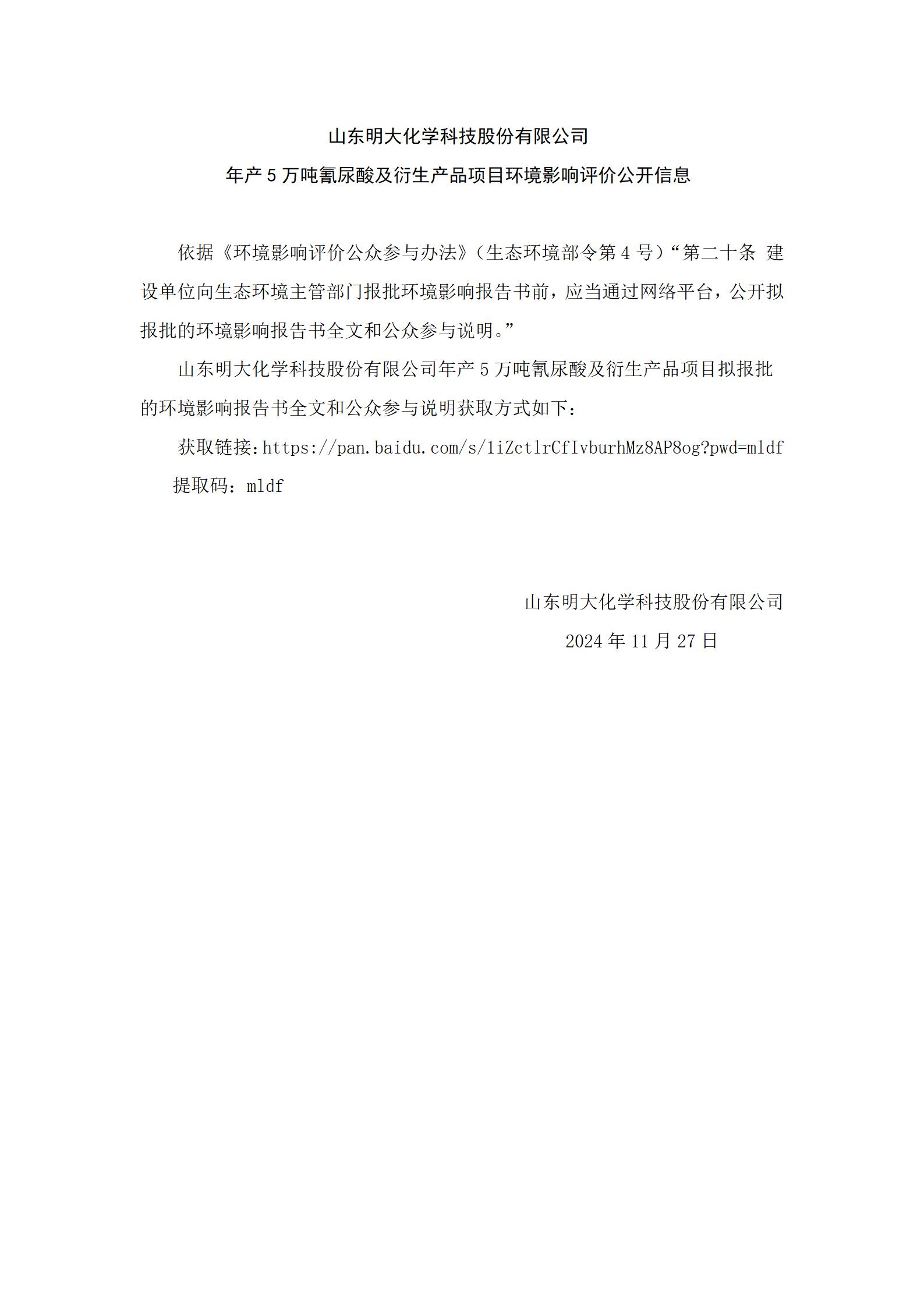 山东明大化学科技股份有限公司

年产 5 万吨氰尿酸及衍生产品项目环境影响评价公开信息

依据《环境影响评价公众参与办法》（生态环境部令第 4 号）“第二十条 建设单位向生态环境主管部门报批环境影响报告书前，应当通过网络平台，公开拟报批的环境影响报告书全文和公众参与说明。”

山东明大化学科技股份有限公司年产 5 万吨氰尿酸及衍生产品项目拟报批的环境影响报告书全文和公众参与说明获取方式如下：

获取链接:https://pan.baidu.com/s/1iZctlrCfIvburhMz8AP8og?pwd=mldf

提取码：mldf

山东明大化学科技股份有限公司

2024 年 11 月 27 日